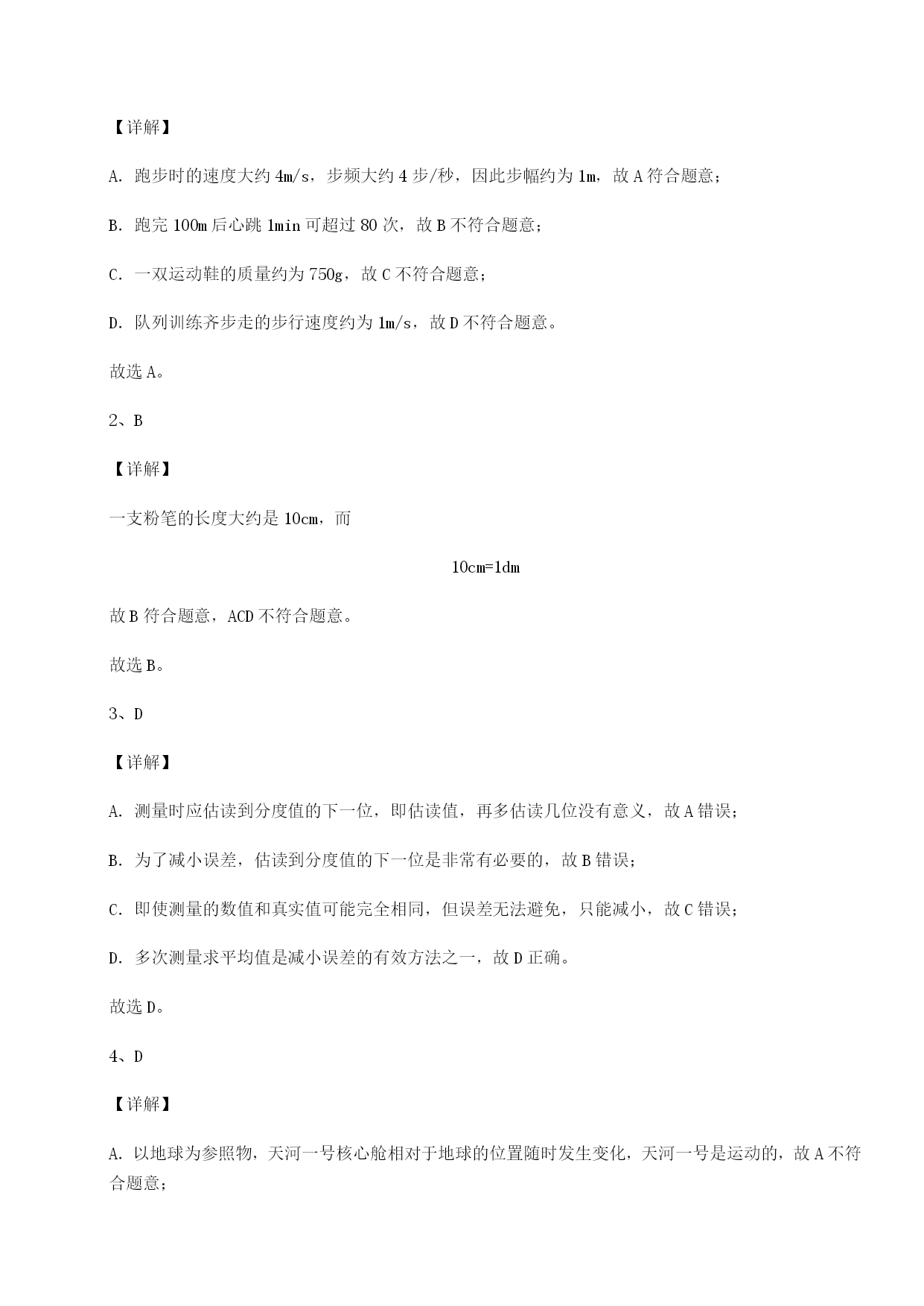 【详解】

A. 跑步时的速度大约 4m/s，步频大约 4 步/秒，因此步幅约为 1m，故 A 符合题意；

B. 跑完 100m 后心跳 1min 可超过 80 次，故 B 不符合题意；

C. 一双运动鞋的质量约为 750g，故 C 不符合题意；

D. 队列训练齐步走的步行速度约为 1m/s，故 D 不符合题意。

故选 A。

2、B

【详解】

一支粉笔的长度大约是 10cm，而

10cm=1dm

故 B 符合题意，ACD 不符合题意。

故选 B。

3、D

【详解】

A. 测量时应估读到分度值的下一位，即估读值，再多估读几位没有意义，故 A 错误；

B. 为了减小误差，估读到分度值的下一位是非常有必要的，故 B 错误；

C. 即使测量的数值和真实值可能完全相同，但误差无法避免，只能减小，故 C 错误；

D. 多次测量求平均值是减小误差的有效方法之一，故 D 正确。

故选 D。

4、D

【详解】

A. 以地球为参照物，天河一号核心舱相对于地球的位置随时发生变化，天河一号是运动的，故 A 不符合题意；